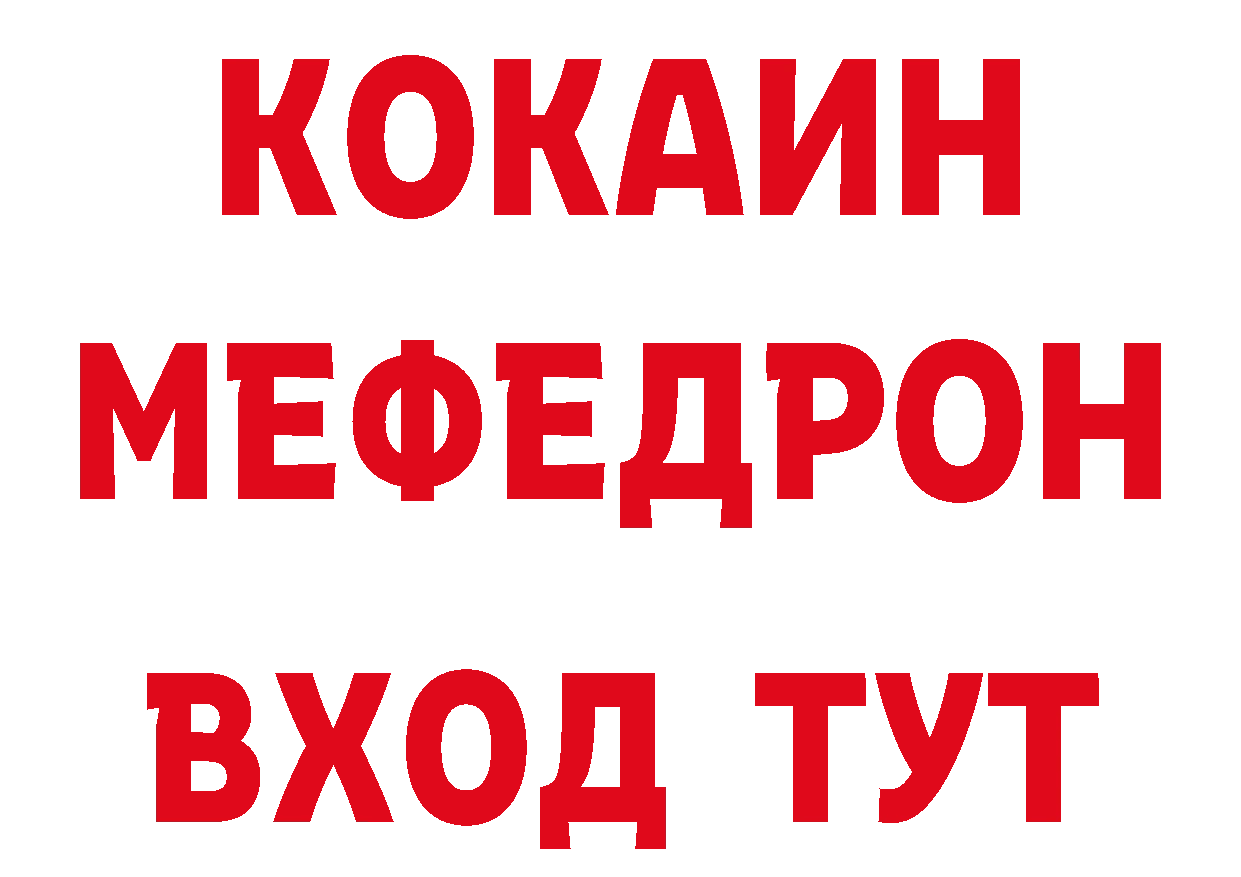 КОКАИН
МЕФЕДРОН
ВХОД ТУТ